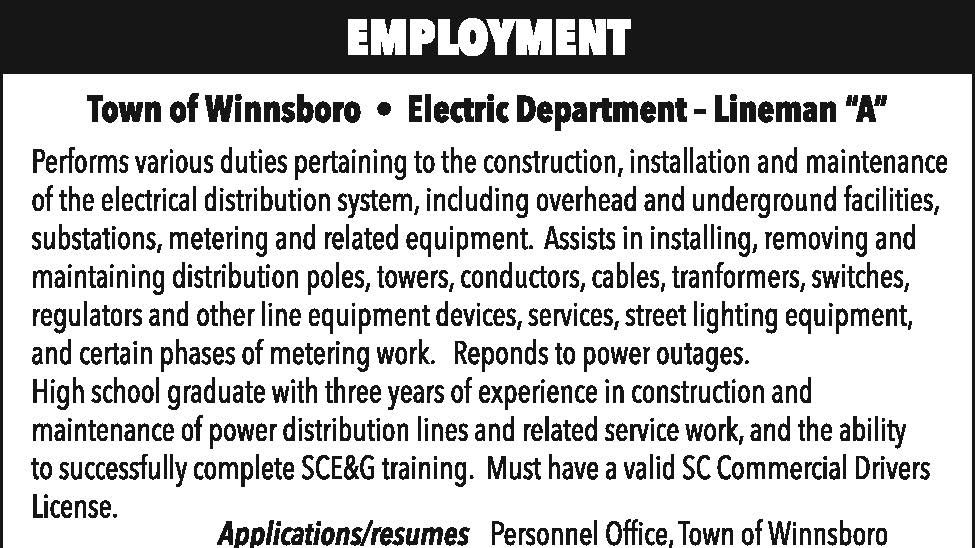 EMPLOYMENT

Town of Winnsboro • Electric Department – Lineman "A"

Performs various duties pertaining to the construction, installation and maintenance of the electrical distribution system, including overhead and underground facilities, substations, metering and related equipment. Assists in installing, removing and maintaining distribution poles, towers, conductors, cables, tranformers, switches, regulators and other line equipment devices, services, street lighting equipment, and certain phases of metering work. Reponds to power outages.
High school graduate with three years of experience in construction and maintenance of power distribution lines and related service work, and the ability to successfully complete SCE&G training. Must have a valid SC Commercial Drivers License.

Applications/resumes Personnel Office, Town of Winnsboro